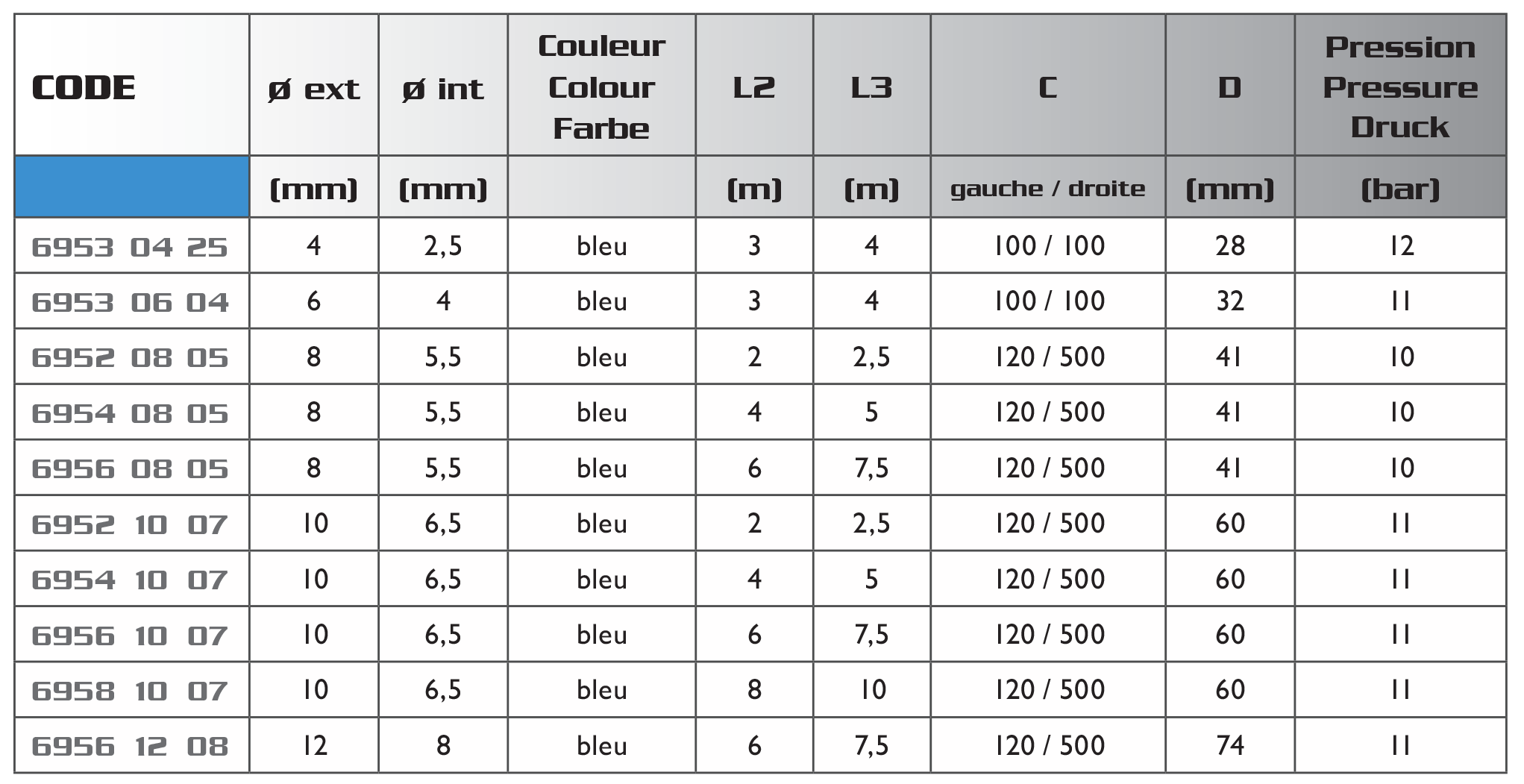 | CODE | ø ext | ø int | Couleur Colour Farbe | L2 | L3 | C | D | Pression Pressure Druck |
|---|---|---|---|---|---|---|---|---|
| | (mm) | (mm) | | (m) | (m) | gauche / droite | (mm) | (bar) |
| 6953 04 25 | 4 | 2,5 | bleu | 3 | 4 | 100 / 100 | 28 | 12 |
| 6953 06 04 | 6 | 4 | bleu | 3 | 4 | 100 / 100 | 32 | 11 |
| 6952 08 05 | 8 | 5,5 | bleu | 2 | 2,5 | 120 / 500 | 41 | 10 |
| 6954 08 05 | 8 | 5,5 | bleu | 4 | 5 | 120 / 500 | 41 | 10 |
| 6956 08 05 | 8 | 5,5 | bleu | 6 | 7,5 | 120 / 500 | 41 | 10 |
| 6952 10 07 | 10 | 6,5 | bleu | 2 | 2,5 | 120 / 500 | 60 | 11 |
| 6954 10 07 | 10 | 6,5 | bleu | 4 | 5 | 120 / 500 | 60 | 11 |
| 6956 10 07 | 10 | 6,5 | bleu | 6 | 7,5 | 120 / 500 | 60 | 11 |
| 6958 10 07 | 10 | 6,5 | bleu | 8 | 10 | 120 / 500 | 60 | 11 |
| 6956 12 08 | 12 | 8 | bleu | 6 | 7,5 | 120 / 500 | 74 | 11 |